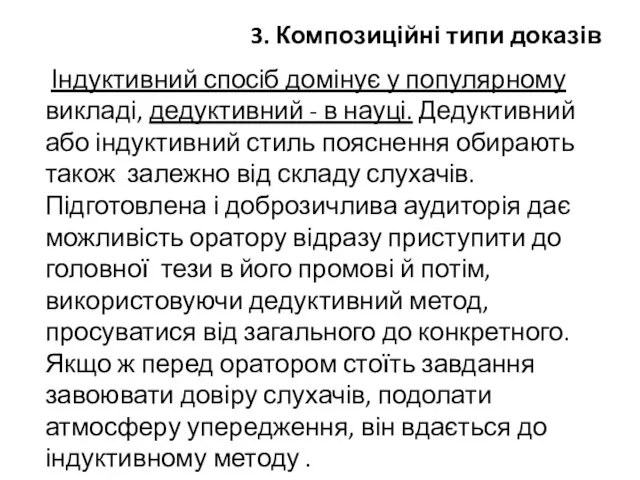 3. Композиційні типи доказів

Індуктивний спосіб домінує у популярному викладі, дедуктивний - в науці. Дедуктивний або індуктивний стиль пояснення обирають також залежно від складу слухачів. Підготовлена і доброзичлива аудиторія дає можливість оратору відразу приступити до головної тези в його промові й потім, використовуючи дедуктивний метод, просуватися від загального до конкретного. Якщо ж перед оратором стоїть завдання завоювати довіру слухачів, подолати атмосферу упередження, він вдається до індуктивному методу .